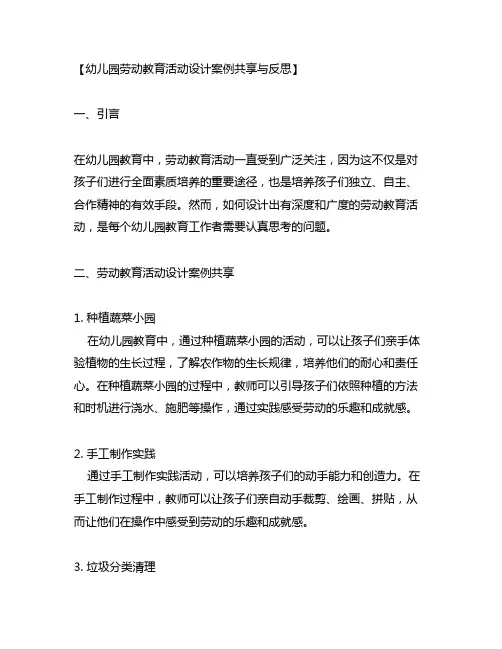 【幼儿园劳动教育活动设计案例共享与反思】

一、引言

在幼儿园教育中，劳动教育活动一直受到广泛关注，因为这不仅是对孩子们进行全面素质培养的重要途径，也是培养孩子们独立、自主、合作精神的有效手段。然而，如何设计出有深度和广度的劳动教育活动，是每个幼儿园教育工作者需要认真思考的问题。

二、劳动教育活动设计案例共享

1. 种植蔬菜小园

在幼儿园教育中，通过种植蔬菜小园的活动，可以让孩子们亲手体验植物的生长过程，了解农作物的生长规律，培养他们的耐心和责任心。在种植蔬菜小园的过程中，教师可以引导孩子们依照种植的方法和时机进行浇水、施肥等操作，通过实践感受劳动的乐趣和成就感。

2. 手工制作实践

通过手工制作实践活动，可以培养孩子们的动手能力和创造力。在手工制作过程中，教师可以让孩子们亲自动手裁剪、绘画、拼贴，从而让他们在操作中感受到劳动的乐趣和成就感。

3. 垃圾分类清理